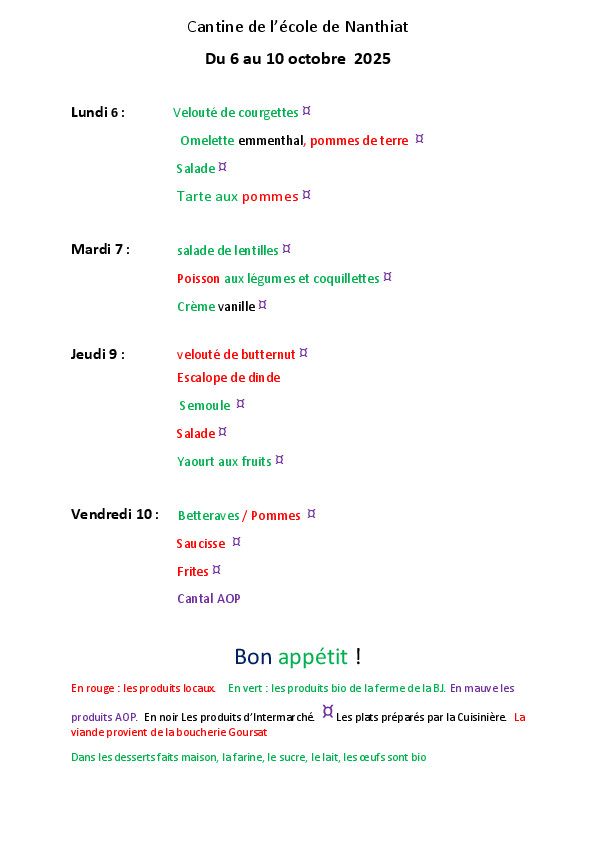 Cantine de l'école de Nanthiat

Du 6 au 10 octobre 2025

Lundi 6 : Velouté de courgettes ¤

Omelette emmenthal, pommes de terre ¤

Salade ¤

Tarte aux pommes ¤

Mardi 7 : salade de lentilles ¤

Poisson aux légumes et coquillettes ¤

Crème vanille ¤

Jeudi 9 : velouté de butternut ¤

Escalope de dinde

Semoule ¤

Salade ¤

Yaourt aux fruits ¤

Vendredi 10 : Betteraves / Pommes ¤

Saucisse ¤

Frites ¤

Cantal AOP

Bon appétit !

En rouge : les produits locaux. En vert : les produits bio de la ferme de la BJ. En mauve les produits AOP. En noir Les produits d'Intermarché. ¤ Les plats préparés par la Cuisinière. La viande provient de la boucherie Goursat

Dans les desserts faits maison, la farine, le sucre, le lait, les œufs sont bio